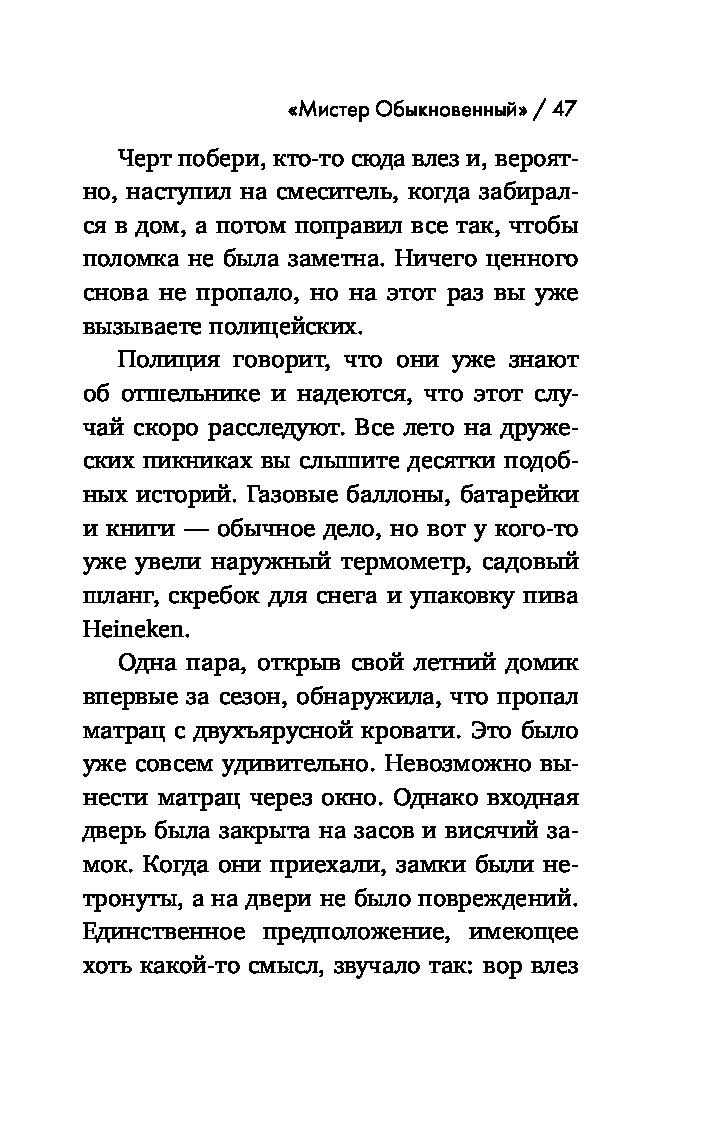 «Мистер Обыкновенный» / 47

Черт побери, кто-то сюда влез и, вероятно, наступил на смеситель, когда забирался в дом, а потом поправил все так, чтобы поломка не была заметна. Ничего ценного снова не пропало, но на этот раз вы уже вызываете полицейских.

Полиция говорит, что они уже знают об отшельнике и надеются, что этот случай скоро расследуют. Все лето на дружеских пикниках вы слышите десятки подобных историй. Газовые баллоны, батарейки и книги — обычное дело, но вот у кого-то уже увели наружный термометр, садовый шланг, скребок для снега и упаковку пива Heineken.

Одна пара, открыв свой летний домик впервые за сезон, обнаружила, что пропал матрац с двухъярусной кровати. Это было уже совсем удивительно. Невозможно вынести матрац через окно. Однако входная дверь была закрыта на засов и висячий замок. Когда они приехали, замки были нетронуты, а на двери не было повреждений. Единственное предположение, имеющее хоть какой-то смысл, звучало так: вор влез